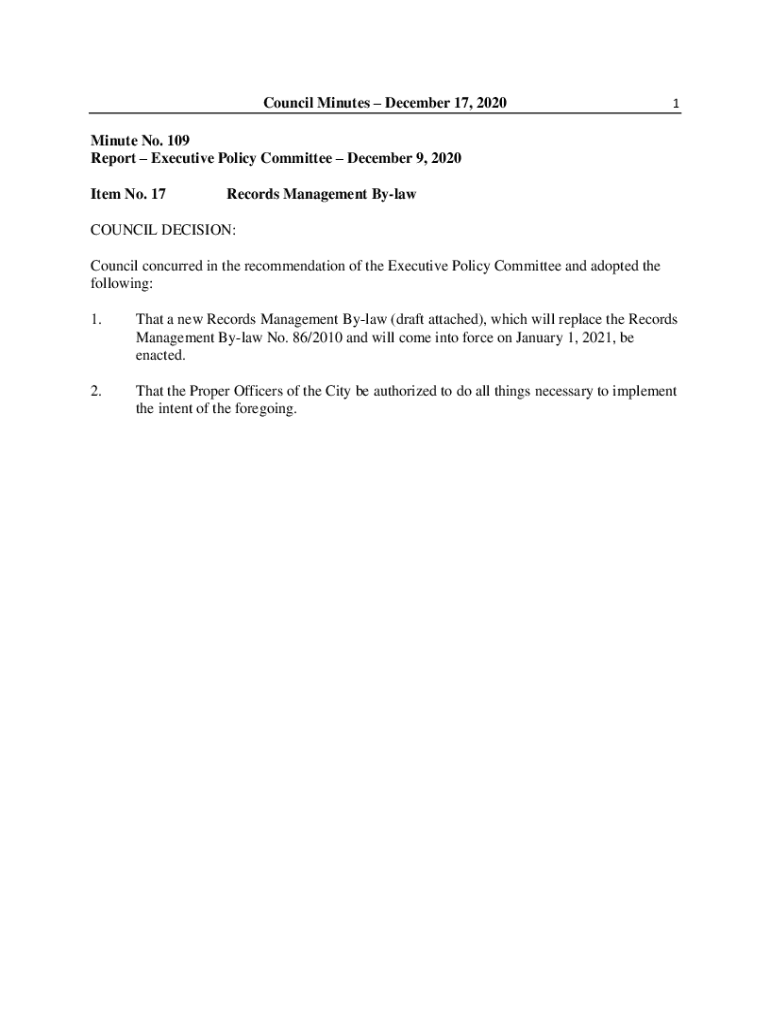 Council Minutes – December 17, 2020 1

Minute No. 109
Report – Executive Policy Committee – December 9, 2020

Item No. 17 Records Management By-law

COUNCIL DECISION:

Council concurred in the recommendation of the Executive Policy Committee and adopted the following:

1. That a new Records Management By-law (draft attached), which will replace the Records Management By-law No. 86/2010 and will come into force on January 1, 2021, be enacted.

2. That the Proper Officers of the City be authorized to do all things necessary to implement the intent of the foregoing.